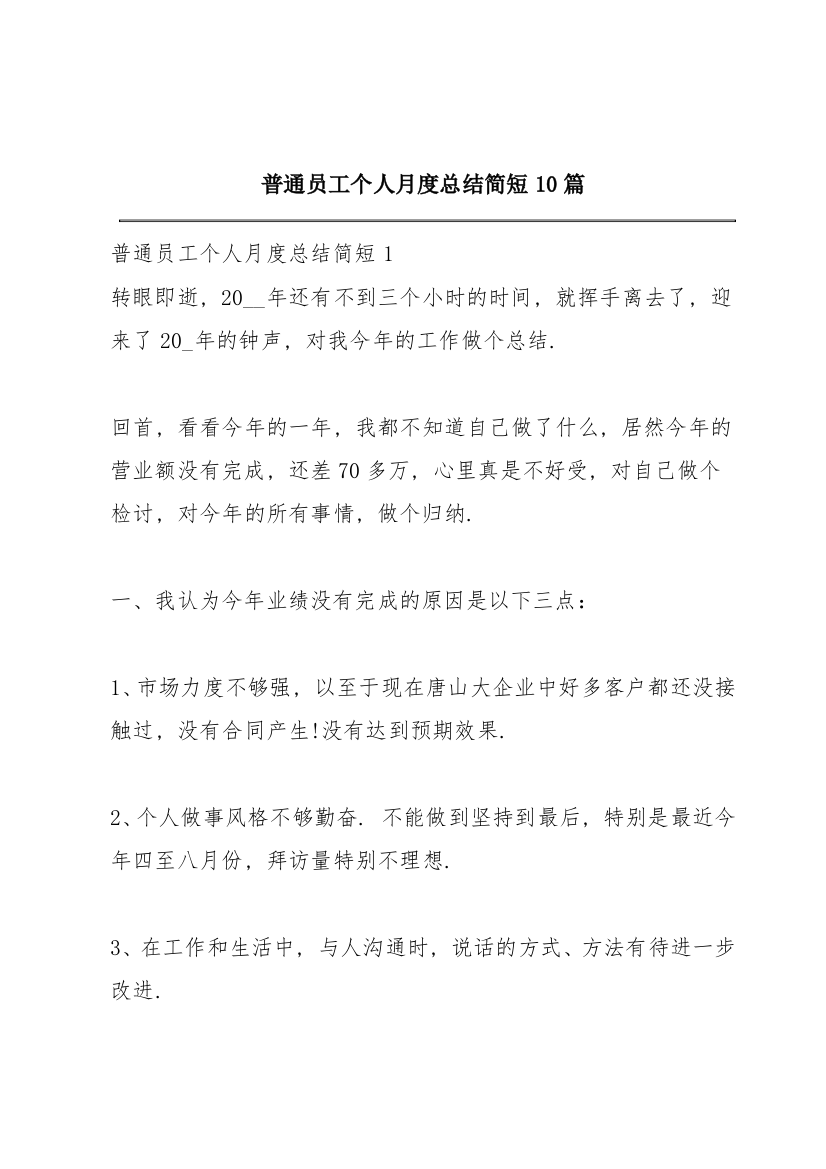 普通员工个人月度总结简短 10 篇

普通员工个人月度总结简短 1
转眼即逝，20__年还有不到三个小时的时间，就挥手离去了，迎来了 20_年的钟声，对我今年的工作做个总结.

回首，看看今年的一年，我都不知道自己做了什么，居然今年的营业额没有完成，还差 70 多万，心里真是不好受，对自己做个检讨，对今年的所有事情，做个归纳.

一、我认为今年业绩没有完成的原因是以下三点：

1、市场力度不够强，以至于现在唐山大企业中好多客户都还没接触过，没有合同产生!没有达到预期效果.

2、个人做事风格不够勤奋. 不能做到坚持到最后，特别是最近今年四至八月份，拜访量特别不理想.

3、在工作和生活中，与人沟通时，说话的方式、方法有待进一步改进.